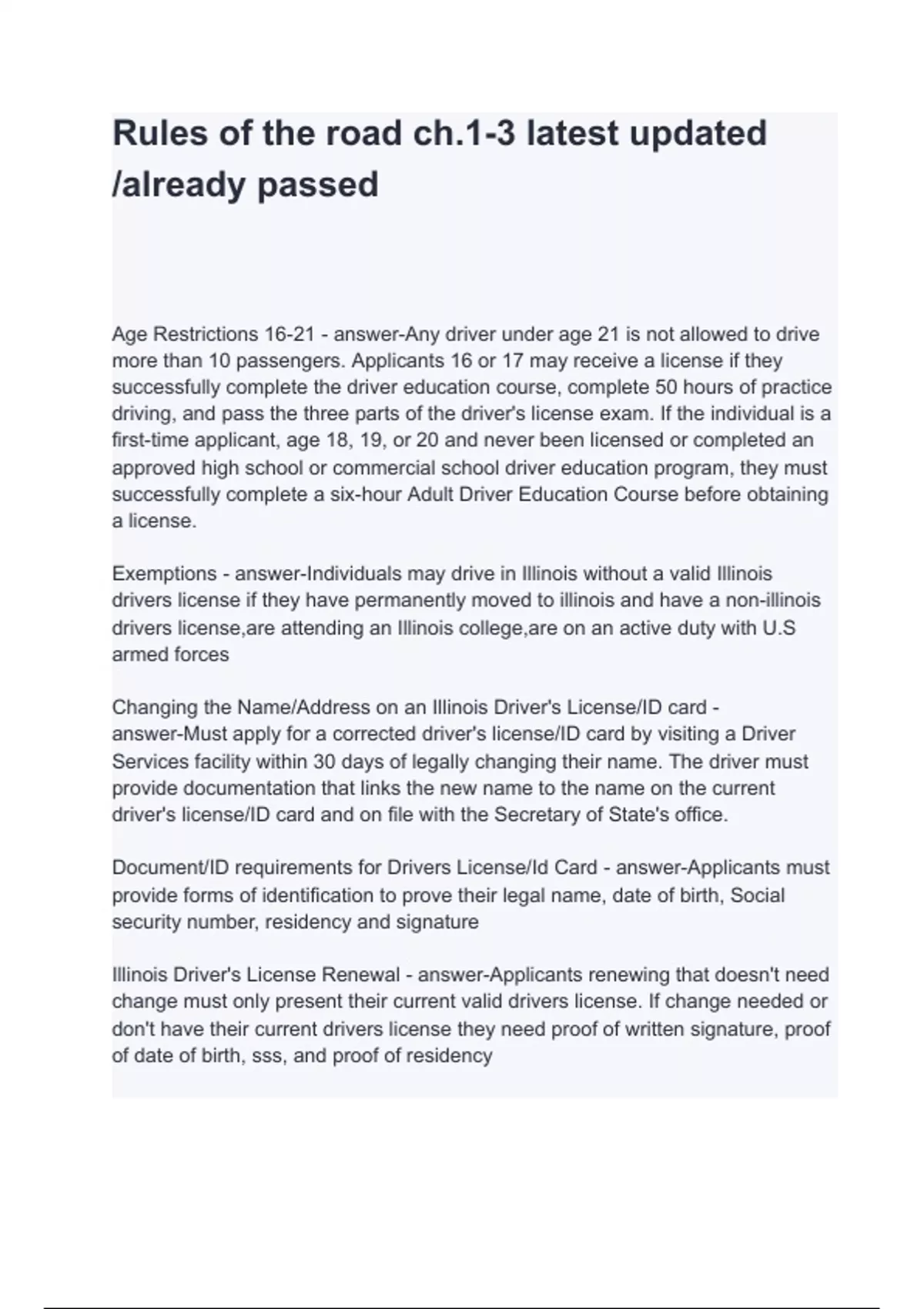 Rules of the road ch.1-3 latest updated /already passed

Age Restrictions 16-21 - answer-Any driver under age 21 is not allowed to drive more than 10 passengers. Applicants 16 or 17 may receive a license if they successfully complete the driver education course, complete 50 hours of practice driving, and pass the three parts of the driver's license exam. If the individual is a first-time applicant, age 18, 19, or 20 and never been licensed or completed an approved high school or commercial school driver education program, they must successfully complete a six-hour Adult Driver Education Course before obtaining a license.

Exemptions - answer-Individuals may drive in Illinois without a valid Illinois drivers license if they have permanently moved to illinois and have a non-illinois drivers license,are attending an Illinois college,are on an active duty with U.S armed forces

Changing the Name/Address on an Illinois Driver's License/ID card - answer-Must apply for a corrected driver's license/ID card by visiting a Driver Services facility within 30 days of legally changing their name. The driver must provide documentation that links the new name to the name on the current driver's license/ID card and on file with the Secretary of State's office.

Document/ID requirements for Drivers License/Id Card - answer-Applicants must provide forms of identification to prove their legal name, date of birth, Social security number, residency and signature

Illinois Driver's License Renewal - answer-Applicants renewing that doesn't need change must only present their current valid drivers license. If change needed or don't have their current drivers license they need proof of written signature, proof of date of birth, sss, and proof of residency